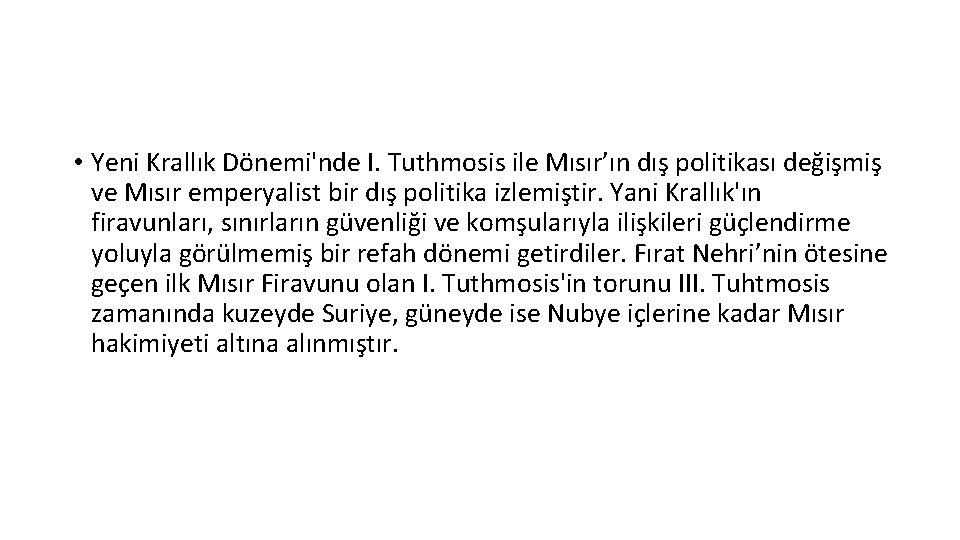 • Yeni Krallık Dönemi'nde I. Tuthmosis ile Mısır’ın dış politikası değişmiş ve Mısır emperyalist bir dış politika izlemiştir. Yani Krallık'ın firavunları, sınırların güvenliği ve komşularıyla ilişkileri güçlendirme yoluyla görülmemiş bir refah dönemi getirdiler. Fırat Nehri’nin ötesine geçen ilk Mısır Firavunu olan I. Tuthmosis'in torunu III. Tuhtmosis zamanında kuzeyde Suriye, güneyde ise Nubye içlerine kadar Mısır hakimiyeti altına alınmıştır.